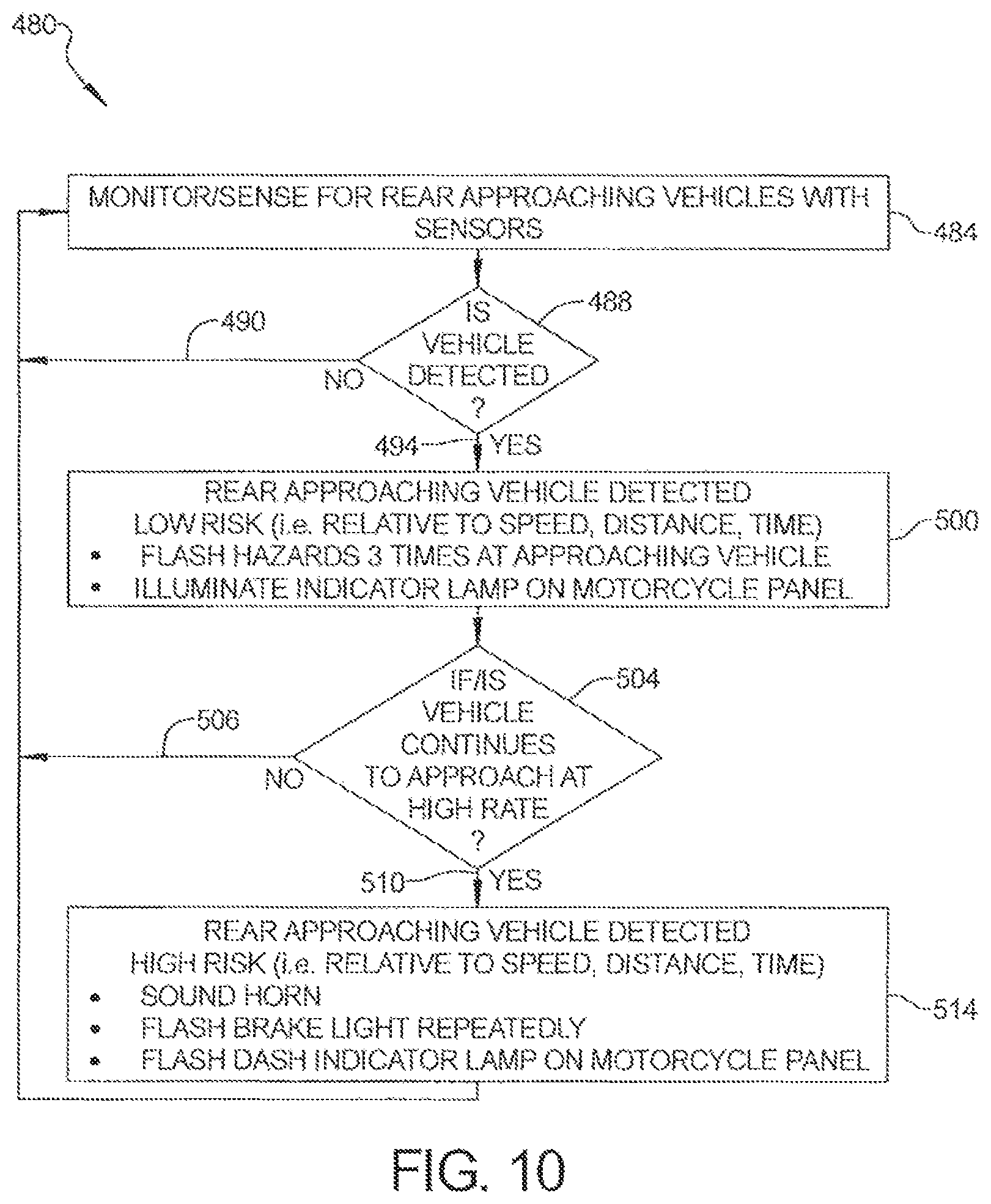 480

MONITOR/SENSE FOR REAR APPROACHING VEHICLES WITH SENSORS

484

IS VEHICLE DETECTED ?

488

490

NO

494

YES

REAR APPROACHING VEHICLE DETECTED
LOW RISK (i.e. RELATIVE TO SPEED, DISTANCE, TIME)
• FLASH HAZARDS 3 TIMES AT APPROACHING VEHICLE
• ILLUMINATE INDICATOR LAMP ON MOTORCYCLE PANEL

500

IF/IS VEHICLE CONTINUES TO APPROACH AT HIGH RATE ?

504

506

NO

510

YES

REAR APPROACHING VEHICLE DETECTED
HIGH RISK (i.e. RELATIVE TO SPEED, DISTANCE, TIME)
• SOUND HORN
• FLASH BRAKE LIGHT REPEATEDLY
• FLASH DASH INDICATOR LAMP ON MOTORCYCLE PANEL

514

FIG. 10